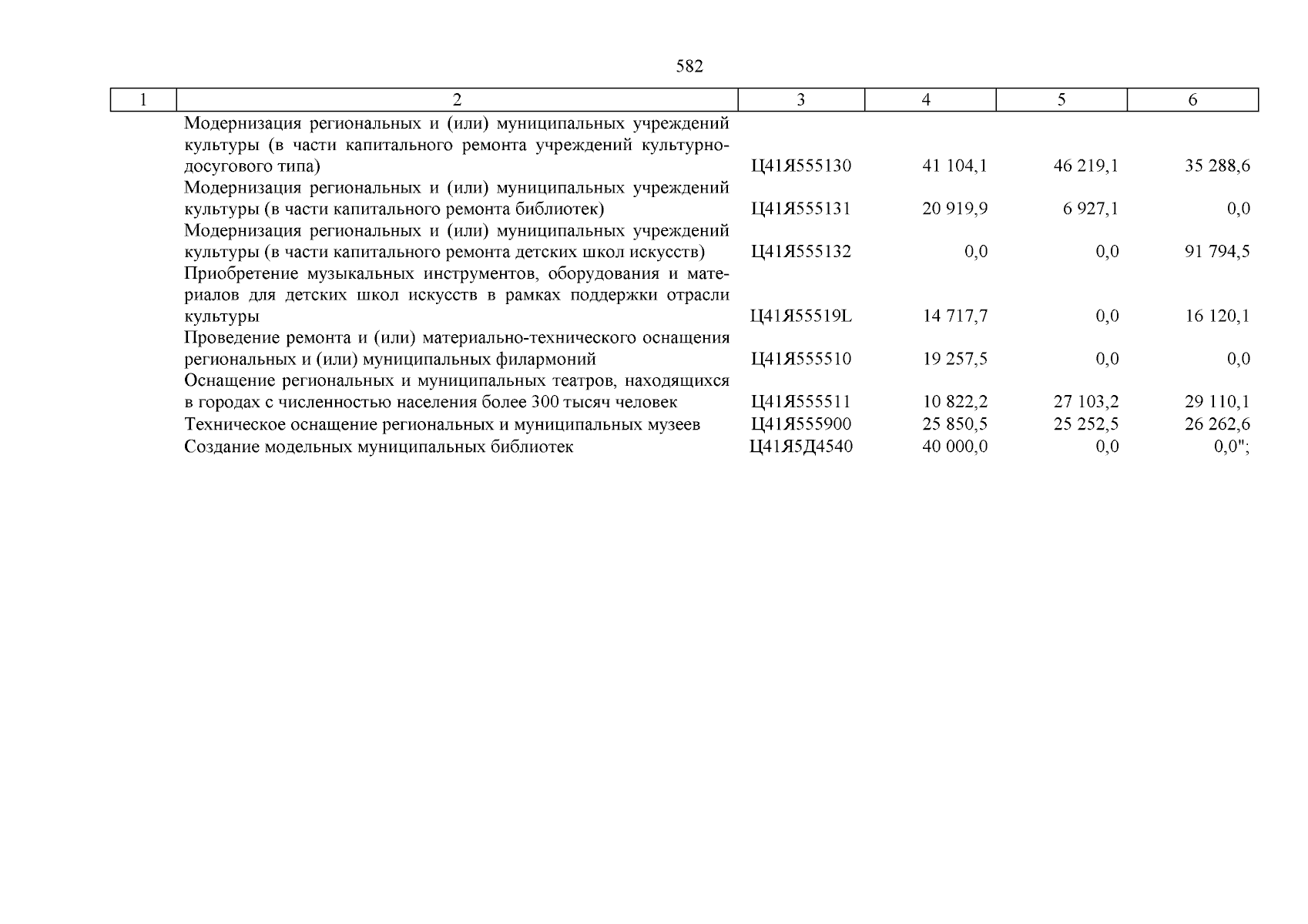 582

| 1 | 2 | 3 | 4 | 5 | 6 |
|---|---|---|---|---|---|
|  | Модернизация региональных и (или) муниципальных учреждений культуры (в части капитального ремонта учреждений культурно-досугового типа) | Ц41Я555130 | 41 104,1 | 46 219,1 | 35 288,6 |
|  | Модернизация региональных и (или) муниципальных учреждений культуры (в части капитального ремонта библиотек) | Ц41Я555131 | 20 919,9 | 6 927,1 | 0,0 |
|  | Модернизация региональных и (или) муниципальных учреждений культуры (в части капитального ремонта детских школ искусств) | Ц41Я555132 | 0,0 | 0,0 | 91 794,5 |
|  | Приобретение музыкальных инструментов, оборудования и материалов для детских школ искусств в рамках поддержки отрасли культуры | Ц41Я55519L | 14 717,7 | 0,0 | 16 120,1 |
|  | Проведение ремонта и (или) материально-технического оснащения региональных и (или) муниципальных филармоний | Ц41Я555510 | 19 257,5 | 0,0 | 0,0 |
|  | Оснащение региональных и муниципальных театров, находящихся в городах с численностью населения более 300 тысяч человек | Ц41Я555511 | 10 822,2 | 27 103,2 | 29 110,1 |
|  | Техническое оснащение региональных и муниципальных музеев | Ц41Я555900 | 25 850,5 | 25 252,5 | 26 262,6 |
|  | Создание модельных муниципальных библиотек | Ц41Я5Д4540 | 40 000,0 | 0,0 | 0,0"; |